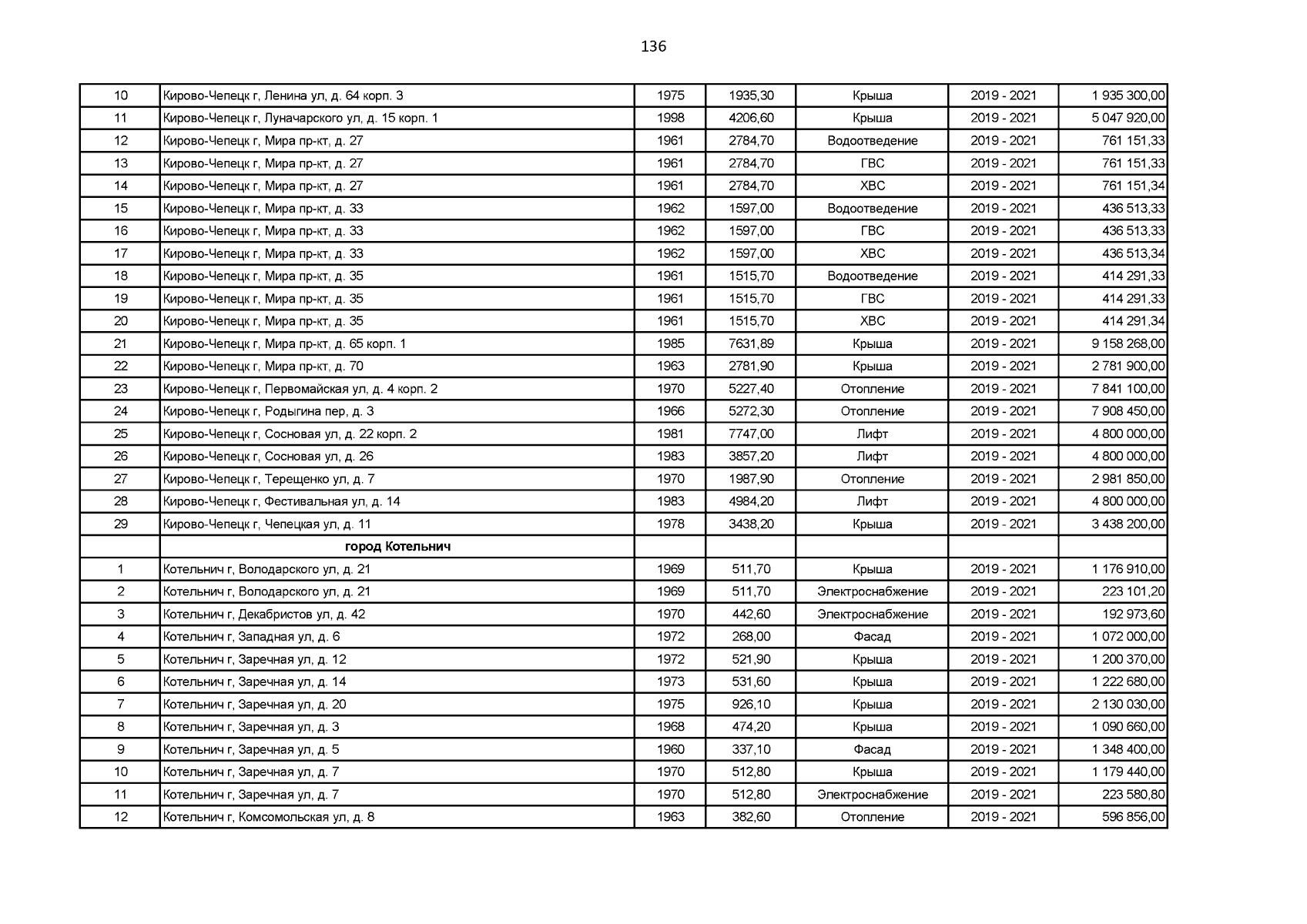 136

| 10 | Кирово-Чепецк г, Ленина ул, д. 64 корп. 3 | 1975 | 1935,30 | Крыша | 2019 - 2021 | 1 935 300,00 |
|---|---|---|---|---|---|---|
| 11 | Кирово-Чепецк г, Луначарского ул, д. 15 корп. 1 | 1998 | 4206,60 | Крыша | 2019 - 2021 | 5 047 920,00 |
| 12 | Кирово-Чепецк г, Мира пр-кт, д. 27 | 1961 | 2784,70 | Водоотведение | 2019 - 2021 | 761 151,33 |
| 13 | Кирово-Чепецк г, Мира пр-кт, д. 27 | 1961 | 2784,70 | ГВС | 2019 - 2021 | 761 151,33 |
| 14 | Кирово-Чепецк г, Мира пр-кт, д. 27 | 1961 | 2784,70 | ХВС | 2019 - 2021 | 761 151,34 |
| 15 | Кирово-Чепецк г, Мира пр-кт, д. 33 | 1962 | 1597,00 | Водоотведение | 2019 - 2021 | 436 513,33 |
| 16 | Кирово-Чепецк г, Мира пр-кт, д. 33 | 1962 | 1597,00 | ГВС | 2019 - 2021 | 436 513,33 |
| 17 | Кирово-Чепецк г, Мира пр-кт, д. 33 | 1962 | 1597,00 | ХВС | 2019 - 2021 | 436 513,34 |
| 18 | Кирово-Чепецк г, Мира пр-кт, д. 35 | 1961 | 1515,70 | Водоотведение | 2019 - 2021 | 414 291,33 |
| 19 | Кирово-Чепецк г, Мира пр-кт, д. 35 | 1961 | 1515,70 | ГВС | 2019 - 2021 | 414 291,33 |
| 20 | Кирово-Чепецк г, Мира пр-кт, д. 35 | 1961 | 1515,70 | ХВС | 2019 - 2021 | 414 291,34 |
| 21 | Кирово-Чепецк г, Мира пр-кт, д. 65 корп. 1 | 1985 | 7631,89 | Крыша | 2019 - 2021 | 9 158 268,00 |
| 22 | Кирово-Чепецк г, Мира пр-кт, д. 70 | 1963 | 2781,90 | Крыша | 2019 - 2021 | 2 781 900,00 |
| 23 | Кирово-Чепецк г, Первомайская ул, д. 4 корп. 2 | 1970 | 5227,40 | Отопление | 2019 - 2021 | 7 841 100,00 |
| 24 | Кирово-Чепецк г, Родыгина пер, д. 3 | 1966 | 5272,30 | Отопление | 2019 - 2021 | 7 908 450,00 |
| 25 | Кирово-Чепецк г, Сосновая ул, д. 22 корп. 2 | 1981 | 7747,00 | Лифт | 2019 - 2021 | 4 800 000,00 |
| 26 | Кирово-Чепецк г, Сосновая ул, д. 26 | 1983 | 3857,20 | Лифт | 2019 - 2021 | 4 800 000,00 |
| 27 | Кирово-Чепецк г, Терещенко ул, д. 7 | 1970 | 1987,90 | Отопление | 2019 - 2021 | 2 981 850,00 |
| 28 | Кирово-Чепецк г, Фестивальная ул, д. 14 | 1983 | 4984,20 | Лифт | 2019 - 2021 | 4 800 000,00 |
| 29 | Кирово-Чепецк г, Чепецкая ул, д. 11 | 1978 | 3438,20 | Крыша | 2019 - 2021 | 3 438 200,00 |
|  | город Котельнич |  |  |  |  |  |
| 1 | Котельнич г, Володарского ул, д. 21 | 1969 | 511,70 | Крыша | 2019 - 2021 | 1 176 910,00 |
| 2 | Котельнич г, Володарского ул, д. 21 | 1969 | 511,70 | Электроснабжение | 2019 - 2021 | 223 101,20 |
| 3 | Котельнич г, Декабристов ул, д. 42 | 1970 | 442,60 | Электроснабжение | 2019 - 2021 | 192 973,60 |
| 4 | Котельнич г, Западная ул, д. 6 | 1972 | 268,00 | Фасад | 2019 - 2021 | 1 072 000,00 |
| 5 | Котельнич г, Заречная ул, д. 12 | 1972 | 521,90 | Крыша | 2019 - 2021 | 1 200 370,00 |
| 6 | Котельнич г, Заречная ул, д. 14 | 1973 | 531,60 | Крыша | 2019 - 2021 | 1 222 680,00 |
| 7 | Котельнич г, Заречная ул, д. 20 | 1975 | 926,10 | Крыша | 2019 - 2021 | 2 130 030,00 |
| 8 | Котельнич г, Заречная ул, д. 3 | 1968 | 474,20 | Крыша | 2019 - 2021 | 1 090 660,00 |
| 9 | Котельнич г, Заречная ул, д. 5 | 1960 | 337,10 | Фасад | 2019 - 2021 | 1 348 400,00 |
| 10 | Котельнич г, Заречная ул, д. 7 | 1970 | 512,80 | Крыша | 2019 - 2021 | 1 179 440,00 |
| 11 | Котельнич г, Заречная ул, д. 7 | 1970 | 512,80 | Электроснабжение | 2019 - 2021 | 223 580,80 |
| 12 | Котельнич г, Комсомольская ул, д. 8 | 1963 | 382,60 | Отопление | 2019 - 2021 | 596 856,00 |